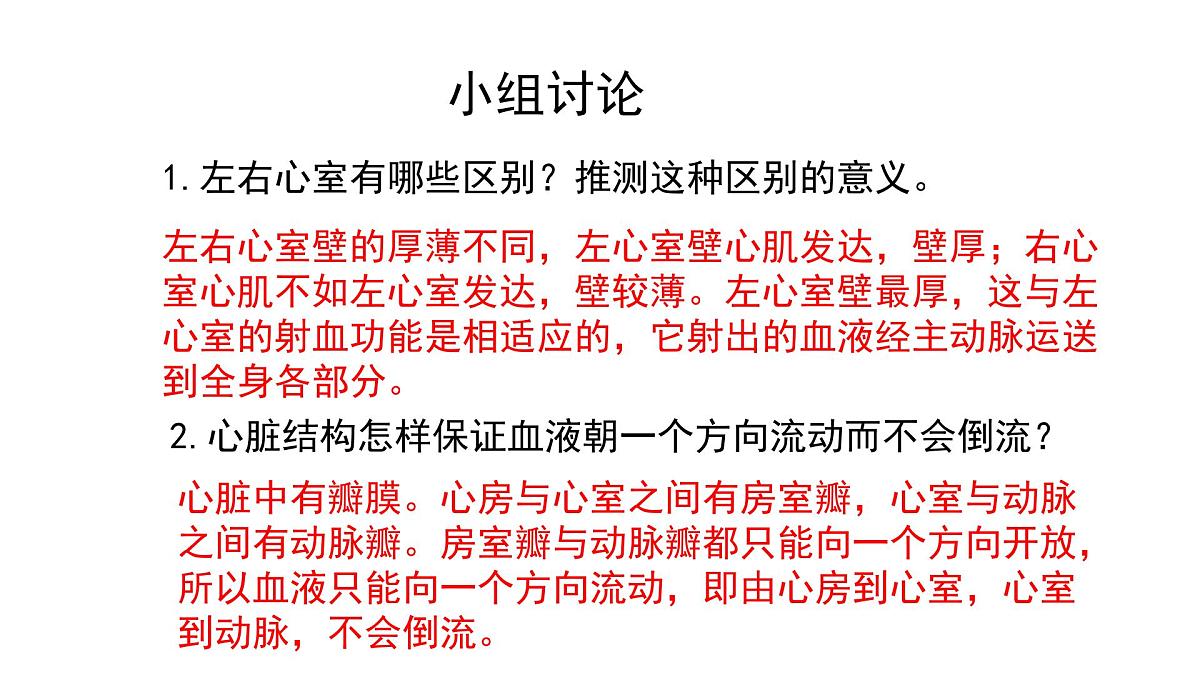 小组讨论

1.左右心室有哪些区别？推测这种区别的意义。

左右心室壁的厚薄不同，左心室壁心肌发达，壁厚；右心室心肌不如左心室发达，壁较薄。左心室壁最厚，这与左心室的射血功能是相适应的，它射出的血液经主动脉运送到全身各部分。

2.心脏结构怎样保证血液朝一个方向流动而不会倒流？

心脏中有瓣膜。心房与心室之间有房室瓣，心室与动脉之间有动脉瓣。房室瓣与动脉瓣都只能向一个方向开放，所以血液只能向一个方向流动，即由心房到心室，心室到动脉，不会倒流。